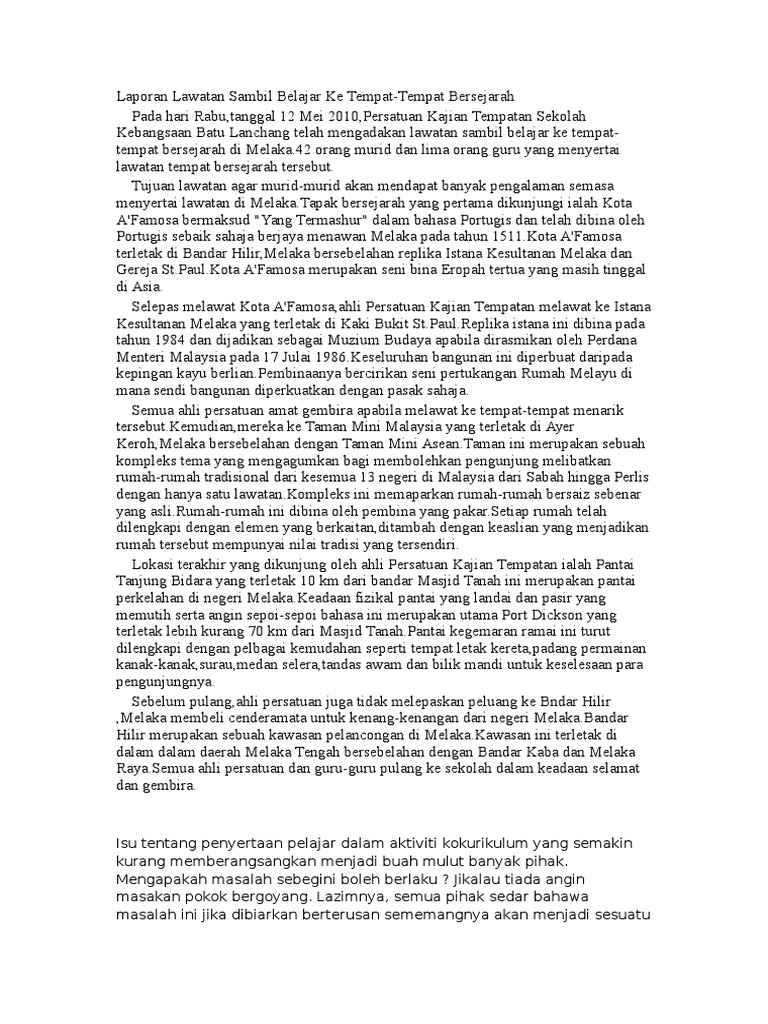 Laporan Lawatan Sambil Belajar Ke Tempat-Tempat Bersejarah

Pada hari Rabu,tanggal 12 Mei 2010,Persatuan Kajian Tempatan Sekolah Kebangsaan Batu Lanchang telah mengadakan lawatan sambil belajar ke tempat-tempat bersejarah di Melaka.42 orang murid dan lima orang guru yang menyertai lawatan tempat bersejarah tersebut.

Tujuan lawatan agar murid-murid akan mendapat banyak pengalaman semasa menyertai lawatan di Melaka.Tapak bersejarah yang pertama dikunjungi ialah Kota A'Famosa bermaksud "Yang Termashur" dalam bahasa Portugis dan telah dibina oleh Portugis sebaik sahaja berjaya menawan Melaka pada tahun 1511.Kota A'Famosa terletak di Bandar Hilir,Melaka bersebelahan replika Istana Kesultanan Melaka dan Gereja St.Paul.Kota A'Famosa merupakan seni bina Eropah tertua yang masih tinggal di Asia.

Selepas melawat Kota A'Famosa,ahli Persatuan Kajian Tempatan melawat ke Istana Kesultanan Melaka yang terletak di Kaki Bukit St.Paul.Replika istana ini dibina pada tahun 1984 dan dijadikan sebagai Muzium Budaya apabila dirasmikan oleh Perdana Menteri Malaysia pada 17 Julai 1986.Keseluruhan bangunan ini diperbuat daripada kepingan kayu berlian.Pembinaanya bercirikan seni pertukangan Rumah Melayu di mana sendi bangunan diperkuatkan dengan pasak sahaja.

Semua ahli persatuan amat gembira apabila melawat ke tempat-tempat menarik tersebut.Kemudian,mereka ke Taman Mini Malaysia yang terletak di Ayer Keroh,Melaka bersebelahan dengan Taman Mini Asean.Taman ini merupakan sebuah kompleks tema yang mengagumkan bagi membolehkan pengunjung melibatkan rumah-rumah tradisional dari kesemua 13 negeri di Malaysia dari Sabah hingga Perlis dengan hanya satu lawatan.Kompleks ini memaparkan rumah-rumah bersaiz sebenar yang asli.Rumah-rumah ini dibina oleh pembina yang pakar.Setiap rumah telah dilengkapi dengan elemen yang berkaitan,ditambah dengan keaslian yang menjadikan rumah tersebut mempunyai nilai tradisi yang tersendiri.

Lokasi terakhir yang dikunjung oleh ahli Persatuan Kajian Tempatan ialah Pantai Tanjung Bidara yang terletak 10 km dari bandar Masjid Tanah ini merupakan pantai perkelahan di negeri Melaka.Keadaan fizikal pantai yang landai dan pasir yang memutih serta angin sepoi-sepoi bahasa ini merupakan utama Port Dickson yang terletak lebih kurang 70 km dari Masjid Tanah.Pantai kegemaran ramai ini turut dilengkapi dengan pelbagai kemudahan seperti tempat letak kereta,padang permainan kanak-kanak,surau,medan selera,tandas awam dan bilik mandi untuk keselesaan para pengunjungnya.

Sebelum pulang,ahli persatuan juga tidak melepaskan peluang ke Bndar Hilir ,Melaka membeli cenderamata untuk kenang-kenangan dari negeri Melaka.Bandar Hilir merupakan sebuah kawasan pelancongan di Melaka.Kawasan ini terletak di dalam dalam daerah Melaka Tengah bersebelahan dengan Bandar Kaba dan Melaka Raya.Semua ahli persatuan dan guru-guru pulang ke sekolah dalam keadaan selamat dan gembira.

Isu tentang penyertaan pelajar dalam aktiviti kokurikulum yang semakin kurang memberangsangkan menjadi buah mulut banyak pihak. Mengapakah masalah sebegini boleh berlaku ? Jikalau tiada angin masakan pokok bergoyang. Lazimnya, semua pihak sedar bahawa masalah ini jika dibiarkan berterusan sememangnya akan menjadi sesuatu